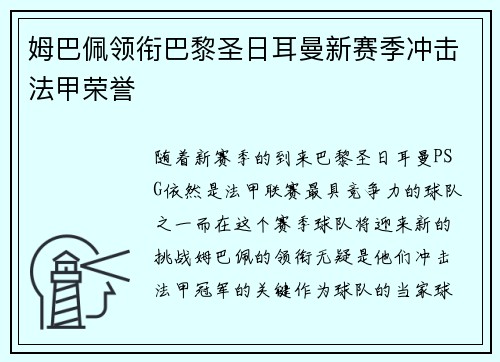 姆巴佩领衔巴黎圣日耳曼新赛季冲击法甲荣誉

随着新赛季的到来巴黎圣日耳曼PSG依然是法甲联赛最具竞争力的球队之一而在这个赛季球队将迎来新的挑战姆巴佩的领衔无疑是他们冲击法甲冠军的关键作为球队的当家球